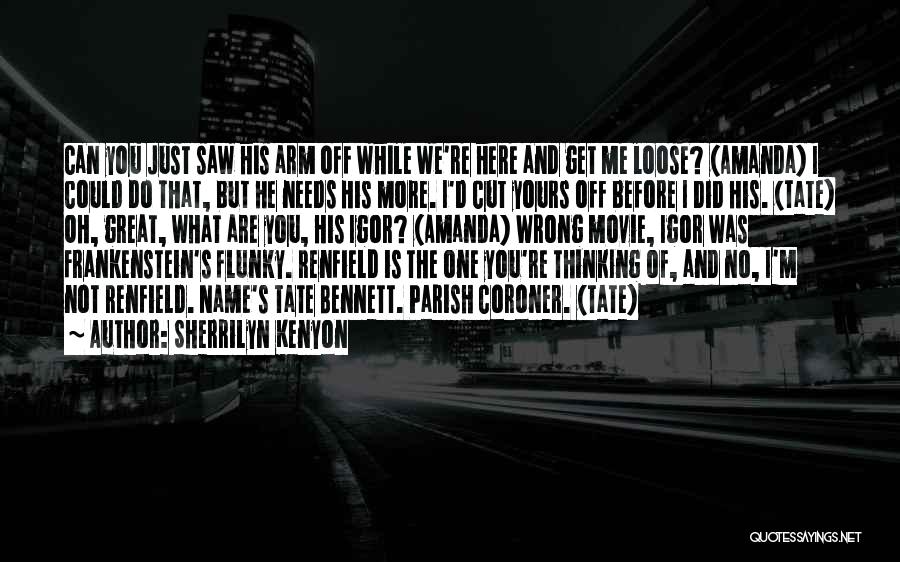 CAN YOU JUST SAW HIS ARM OFF WHILE WE'RE HERE AND GET ME LOOSE? (AMANDA) I COULD DO THAT, BUT HE NEEDS HIS MORE. I'D CUT YOURS OFF BEFORE I DID HIS. (TATE) OH, GREAT, WHAT ARE YOU, HIS IGOR? (AMANDA) WRONG MOVIE, IGOR WAS FRANKENSTEIN'S FLUNKY. RENFIELD IS THE ONE YOU'RE THINKING OF, AND NO, I'M NOT RENFIELD. NAME'S TATE BENNETT. PARISH CORONER. (TATE)

~ AUTHOR: SHERRILYN KENYON

QUOTESSAYINGS.NET